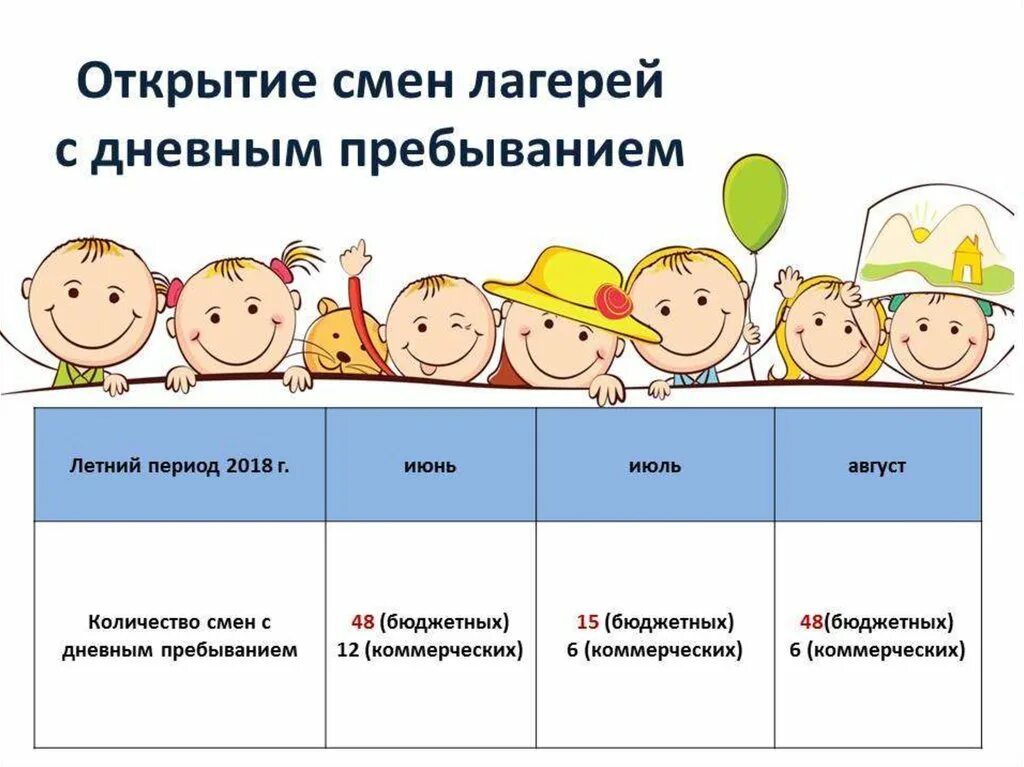 Открытие смен лагерей с дневным пребыванием

| Летний период 2018 г. | июнь | июль | август |
|---|---|---|---|
| Количество смен с дневным пребыванием | 48 (бюджетных) 12 (коммерческих) | 15 (бюджетных) 6 (коммерческих) | 48(бюджетных) 6 (коммерческих) |